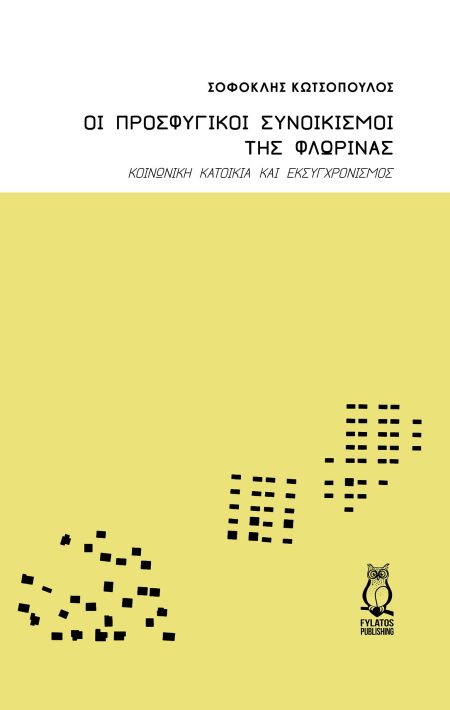 ΣΟΦΟΚΛΗΣ ΚΩΤΣΟΠΟΥΛΟΣ

ΟΙ ΠΡΟΣΦΥΓΙΚΟΙ ΣΥΝΟΙΚΙΣΜΟΙ ΤΗΣ ΦΛΩΡΙΝΑΣ

ΚΟΙΝΩΝΙΚΗ ΚΑΤΟΙΚΙΑ ΚΑΙ ΕΚΣΥΓΧΡΟΝΙΣΜΟΣ

FYLATOS PUBLISHING